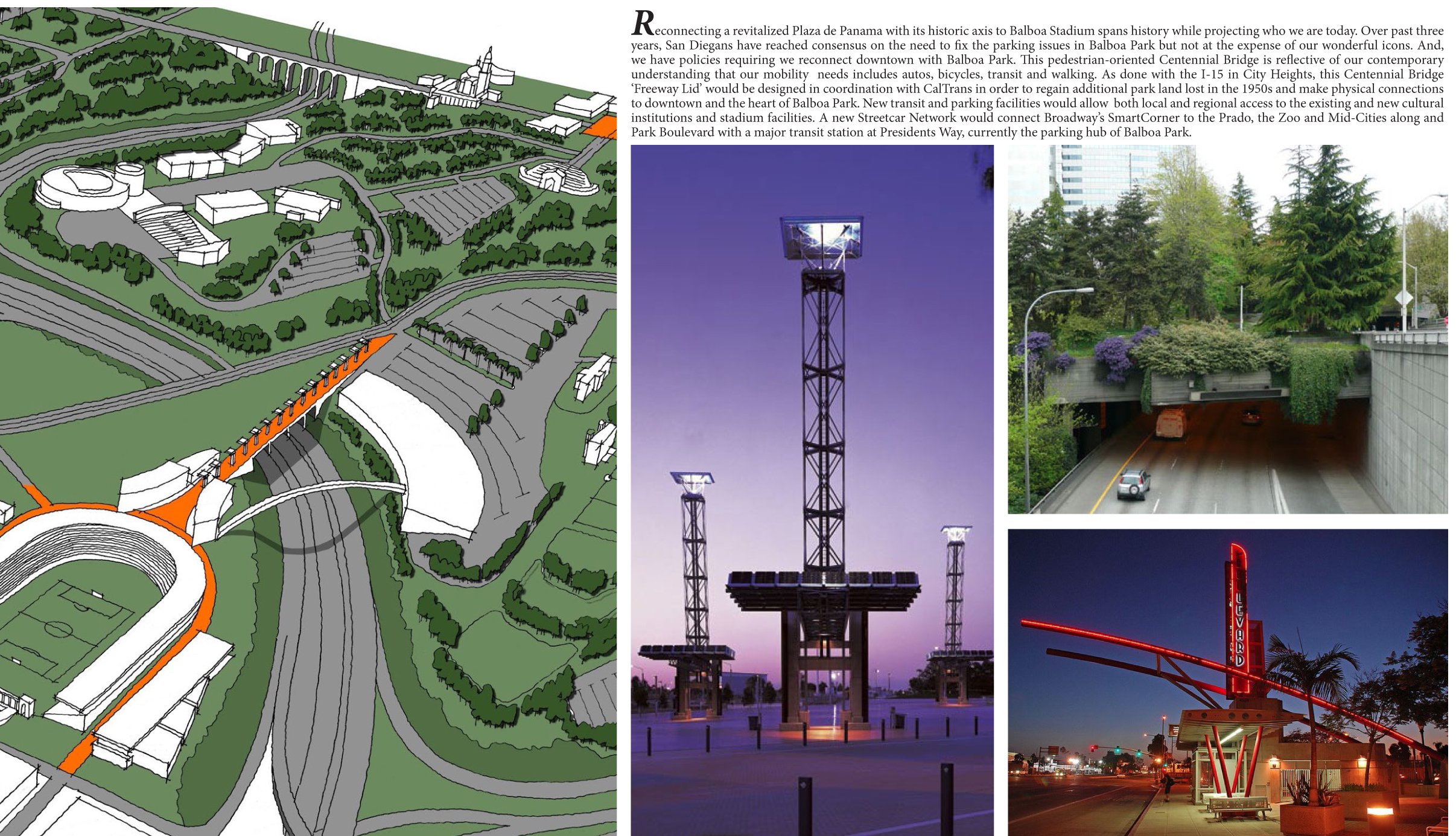 Reconnecting a revitalized Plaza de Panama with its historic axis to Balboa Stadium spans history while projecting who we are today. Over past three years, San Diegans have reached consensus on the need to fix the parking issues in Balboa Park but not at the expense of our wonderful icons. And, we have policies requiring we reconnect downtown with Balboa Park. This pedestrian-oriented Centennial Bridge is reflective of our contemporary understanding that our mobility needs includes autos, bicycles, transit and walking. As done with the I-15 in City Heights, this Centennial Bridge 'Freeway Lid' would be designed in coordination with CalTrans in order to regain additional park land lost in the 1950s and make physical connections to downtown and the heart of Balboa Park. New transit and parking facilities would allow both local and regional access to the existing and new cultural institutions and stadium facilities. A new Streetcar Network would connect Broadway's SmartCorner to the Prado, the Zoo and Mid-Cities along and Park Boulevard with a major transit station at Presidents Way, currently the parking hub of Balboa Park.

LEVARD